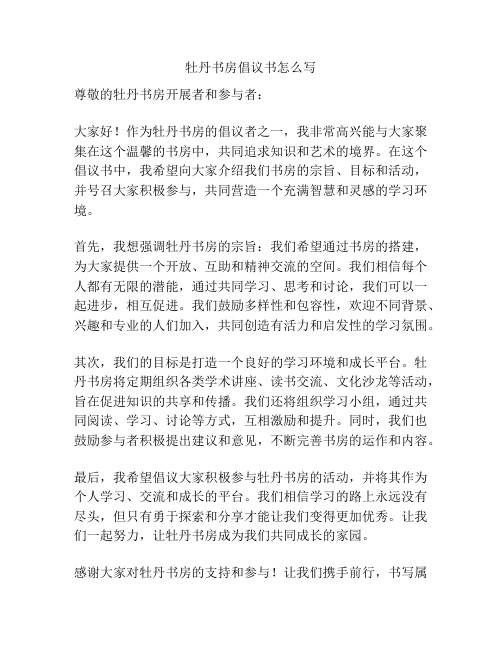 牡丹书房倡议书怎么写

尊敬的牡丹书房开展者和参与者：

大家好！作为牡丹书房的倡议者之一，我非常高兴能与大家聚集在这个温馨的书房中，共同追求知识和艺术的境界。在这个倡议书中，我希望向大家介绍我们书房的宗旨、目标和活动，并号召大家积极参与，共同营造一个充满智慧和灵感的学习环境。

首先，我想强调牡丹书房的宗旨：我们希望通过书房的搭建，为大家提供一个开放、互助和精神交流的空间。我们相信每个人都有无限的潜能，通过共同学习、思考和讨论，我们可以一起进步，相互促进。我们鼓励多样性和包容性，欢迎不同背景、兴趣和专业的人们加入，共同创造有活力和启发性的学习氛围。

其次，我们的目标是打造一个良好的学习环境和成长平台。牡丹书房将定期组织各类学术讲座、读书交流、文化沙龙等活动，旨在促进知识的共享和传播。我们还将组织学习小组，通过共同阅读、学习、讨论等方式，互相激励和提升。同时，我们也鼓励参与者积极提出建议和意见，不断完善书房的运作和内容。

最后，我希望倡议大家积极参与牡丹书房的活动，并将其作为个人学习、交流和成长的平台。我们相信学习的路上永远没有尽头，但只有勇于探索和分享才能让我们变得更加优秀。让我们一起努力，让牡丹书房成为我们共同成长的家园。

感谢大家对牡丹书房的支持和参与！让我们携手前行，书写属